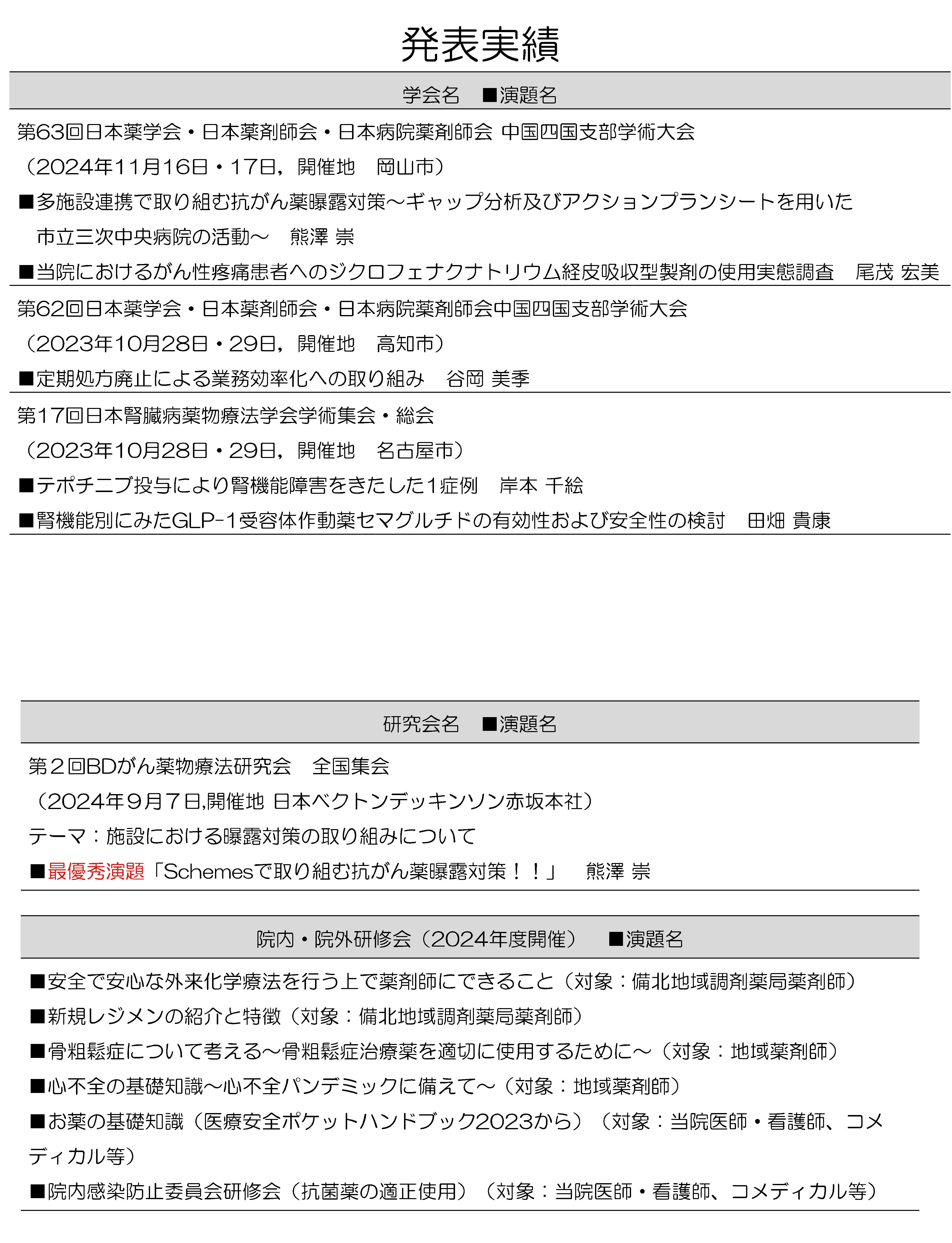 発表実績

学会名　■演題名

第63回日本薬学会・日本薬剤師会・日本病院薬剤師会 中国四国支部学術大会
（2024年11月16日・17日，開催地　岡山市）
■多施設連携で取り組む抗がん薬曝露対策～ギャップ分析及びアクションプランシートを用いた市立三次中央病院の活動～　熊澤 崇
■当院におけるがん性疼痛患者へのジクロフェナクナトリウム経皮吸収型製剤の使用実態調査　尾茂 宏美

第62回日本薬学会・日本薬剤師会・日本病院薬剤師会中国四国支部学術大会
（2023年10月28日・29日，開催地　高知市）
■定期処方廃止による業務効率化への取り組み　谷岡 美季

第17回日本腎臓病薬物療法学会学術集会・総会
（2023年10月28日・29日，開催地　名古屋市）
■テポチニブ投与により腎機能障害をきたした1症例　岸本 千絵
■腎機能別にみたGLP-1受容体作動薬セマグルチドの有効性および安全性の検討　田畑 貴康

研究会名　■演題名

第２回BDがん薬物療法研究会　全国集会
（2024年９月７日,開催地 日本ベクトンデッキンソン赤坂本社）
テーマ：施設における曝露対策の取り組みについて
■最優秀演題「Schemesで取り組む抗がん薬曝露対策！！」　熊澤 崇

院内・院外研修会（2024年度開催）　■演題名

■安全で安心な外来化学療法を行う上で薬剤師にできること（対象：備北地域調剤薬局薬剤師）
■新規レジメンの紹介と特徴（対象：備北地域調剤薬局薬剤師）
■骨粗鬆症について考える～骨粗鬆症治療薬を適切に使用するために～（対象：地域薬剤師）
■心不全の基礎知識～心不全パンデミックに備えて～（対象：地域薬剤師）
■お薬の基礎知識（医療安全ポケットハンドブック2023から）（対象：当院医師・看護師、コメディカル等）
■院内感染防止委員会研修会（抗菌薬の適正使用）（対象：当院医師・看護師、コメディカル等）